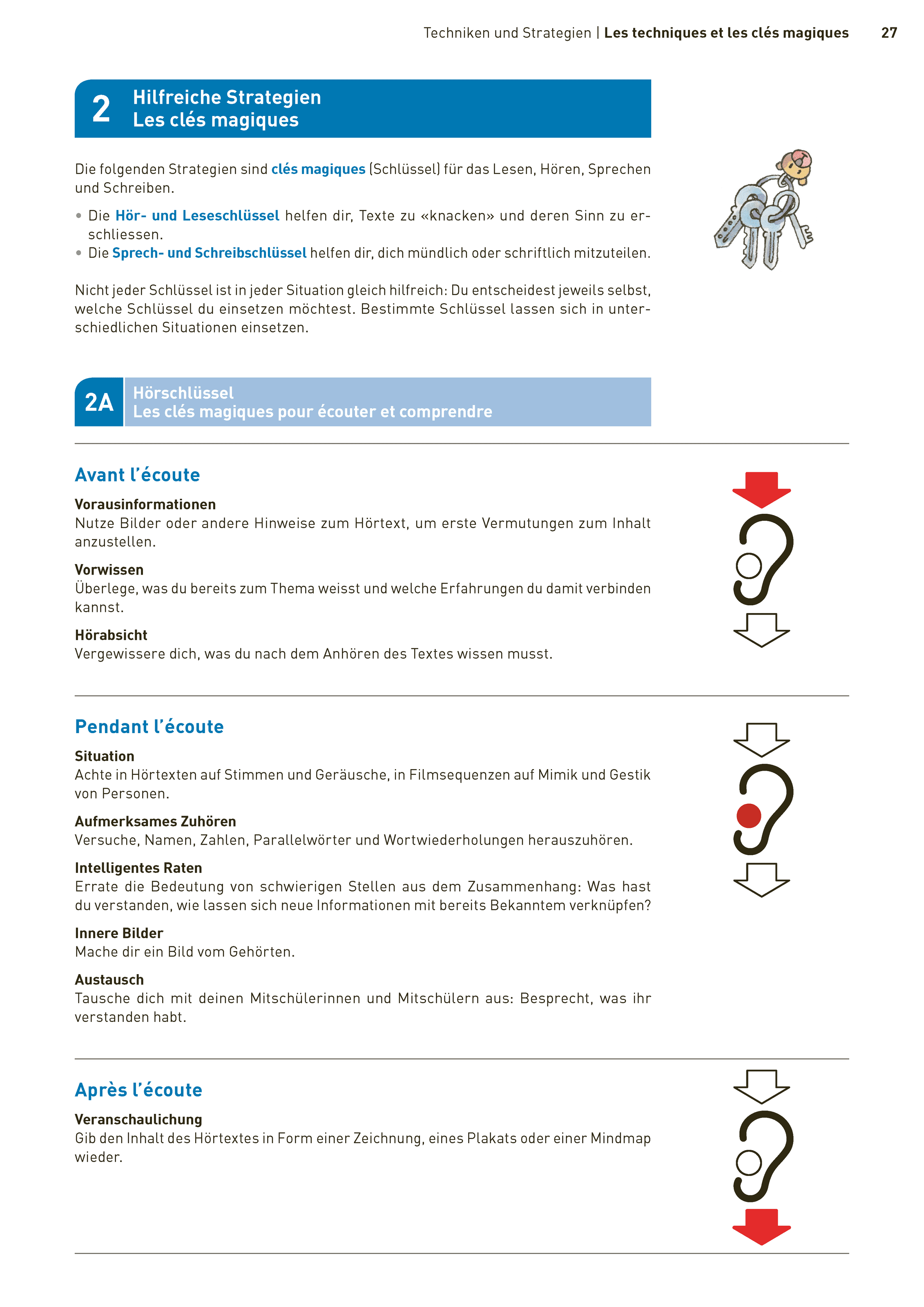 Techniken und Strategien | Les techniques et les clés magiques 27

2 Hilfreiche Strategien
Les clés magiques

Die folgenden Strategien sind clés magiques (Schlüssel) für das Lesen, Hören, Sprechen und Schreiben.

• Die Hör- und Leseschlüssel helfen dir, Texte zu «knacken» und deren Sinn zu erschliessen.
• Die Sprech- und Schreibschlüssel helfen dir, dich mündlich oder schriftlich mitzuteilen.

Nicht jeder Schlüssel ist in jeder Situation gleich hilfreich: Du entscheidest jeweils selbst, welche Schlüssel du einsetzen möchtest. Bestimmte Schlüssel lassen sich in unterschiedlichen Situationen einsetzen.

2A Hörschlüssel
Les clés magiques pour écouter et comprendre

Avant l'écoute

Vorausinformationen
Nutze Bilder oder andere Hinweise zum Hörtext, um erste Vermutungen zum Inhalt anzustellen.

Vorwissen
Überlege, was du bereits zum Thema weisst und welche Erfahrungen du damit verbinden kannst.

Hörabsicht
Vergewissere dich, was du nach dem Anhören des Textes wissen musst.

Pendant l'écoute

Situation
Achte in Hörtexten auf Stimmen und Geräusche, in Filmsequenzen auf Mimik und Gestik von Personen.

Aufmerksames Zuhören
Versuche, Namen, Zahlen, Parallelwörter und Wortwiederholungen herauszuhören.

Intelligentes Raten
Errate die Bedeutung von schwierigen Stellen aus dem Zusammenhang: Was hast du verstanden, wie lassen sich neue Informationen mit bereits Bekanntem verknüpfen?

Innere Bilder
Mache dir ein Bild vom Gehörten.

Austausch
Tausche dich mit deinen Mitschülerinnen und Mitschülern aus: Besprecht, was ihr verstanden habt.

Après l'écoute

Veranschaulichung
Gib den Inhalt des Hörtextes in Form einer Zeichnung, eines Plakats oder einer Mindmap wieder.